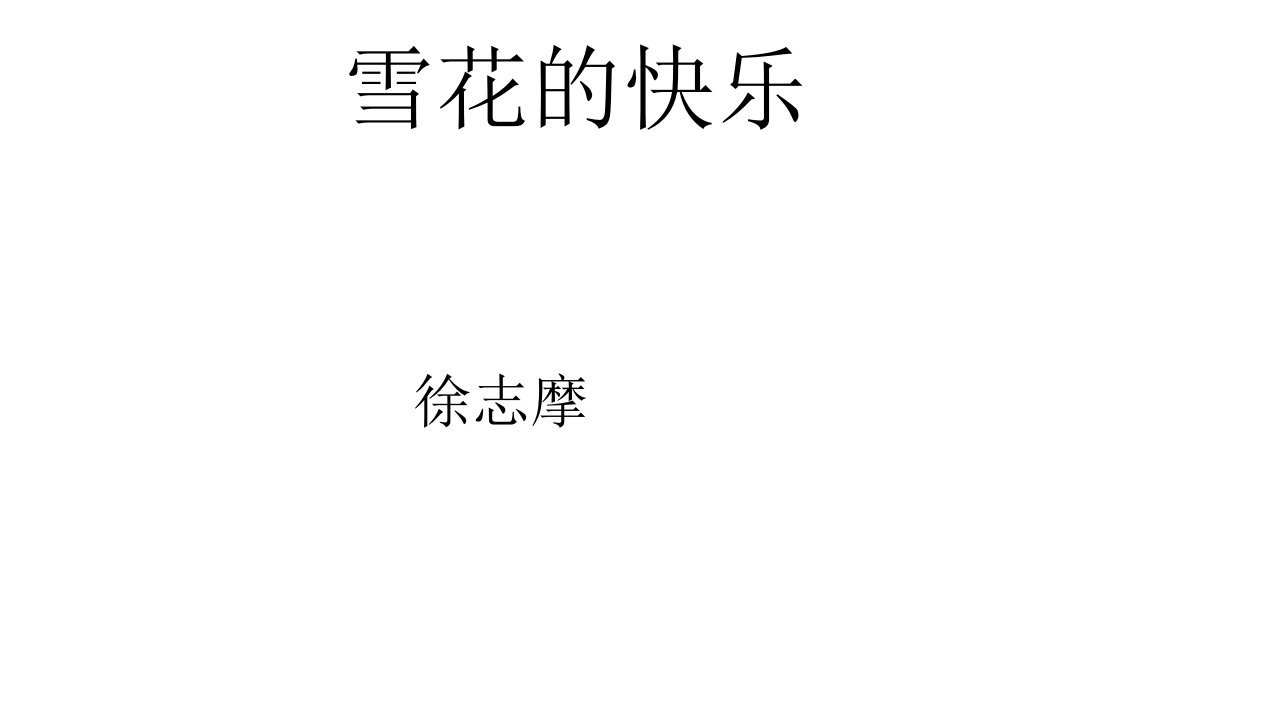 雪花的快乐

徐志摩